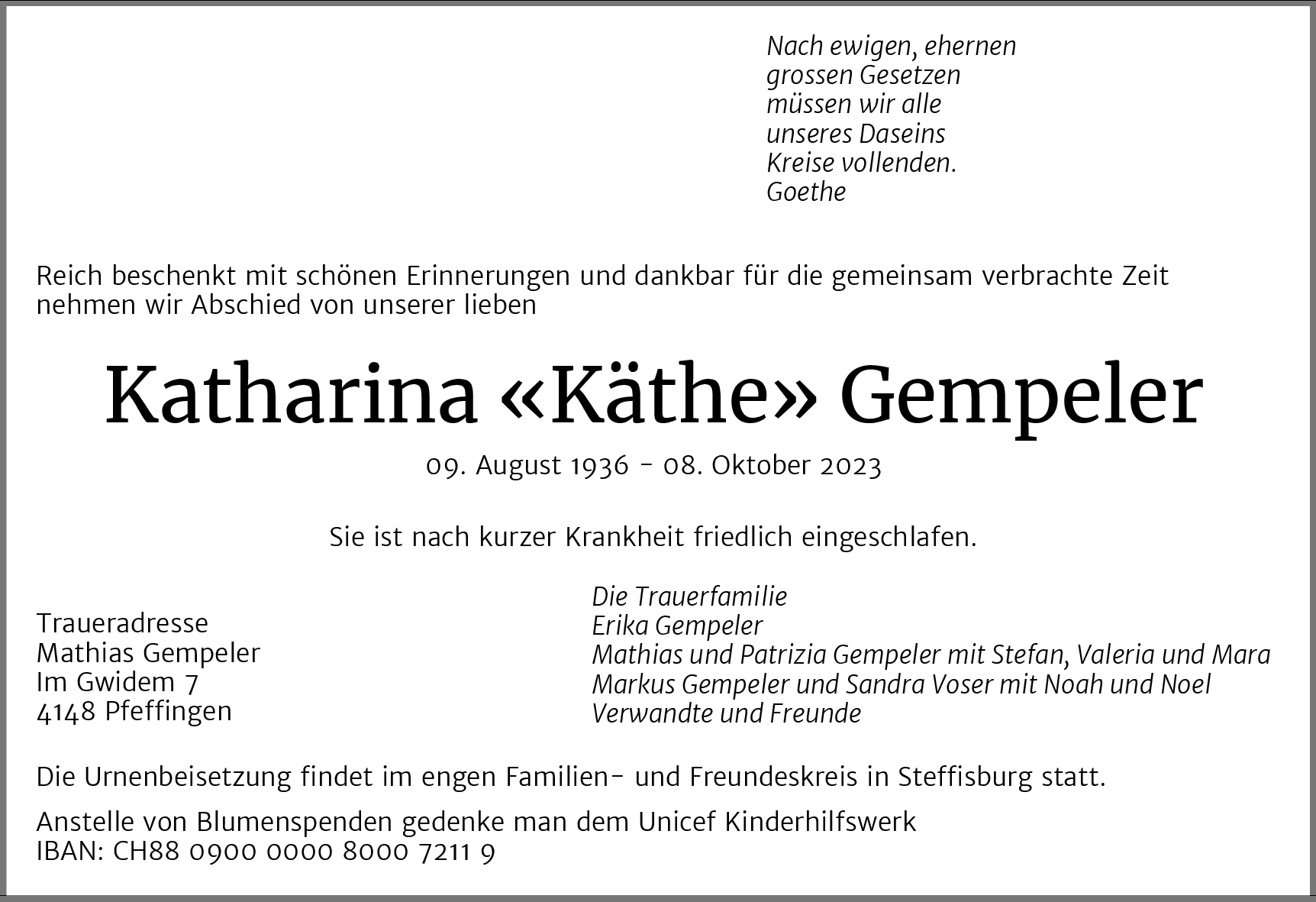 Nach ewigen, ehernen
grossen Gesetzen
müssen wir alle
unseres Daseins
Kreise vollenden.
Goethe

Reich beschenkt mit schönen Erinnerungen und dankbar für die gemeinsam verbrachte Zeit nehmen wir Abschied von unserer lieben

Katharina «Käthe» Gempeler

09. August 1936 - 08. Oktober 2023

Sie ist nach kurzer Krankheit friedlich eingeschlafen.

Traueradresse
Mathias Gempeler
Im Gwidem 7
4148 Pfeffingen

Die Trauerfamilie
Erika Gempeler
Mathias und Patrizia Gempeler mit Stefan, Valeria und Mara
Markus Gempeler und Sandra Voser mit Noah und Noel
Verwandte und Freunde

Die Urnenbeisetzung findet im engen Familien- und Freundeskreis in Steffisburg statt.

Anstelle von Blumenspenden gedenke man dem Unicef Kinderhilfswerk
IBAN: CH88 0900 0000 8000 7211 9